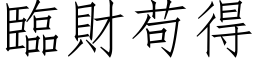 臨財苟得